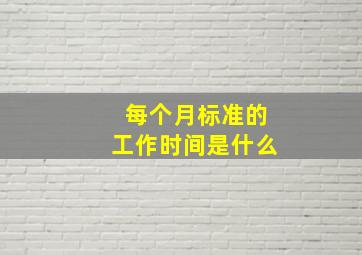 每个月标准的
工作时间是什么